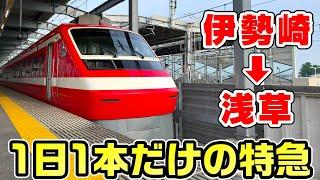 伊勢崎
↓
浅草

1日1本だけの特急